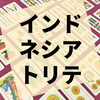 インド
ネシア
トリテ